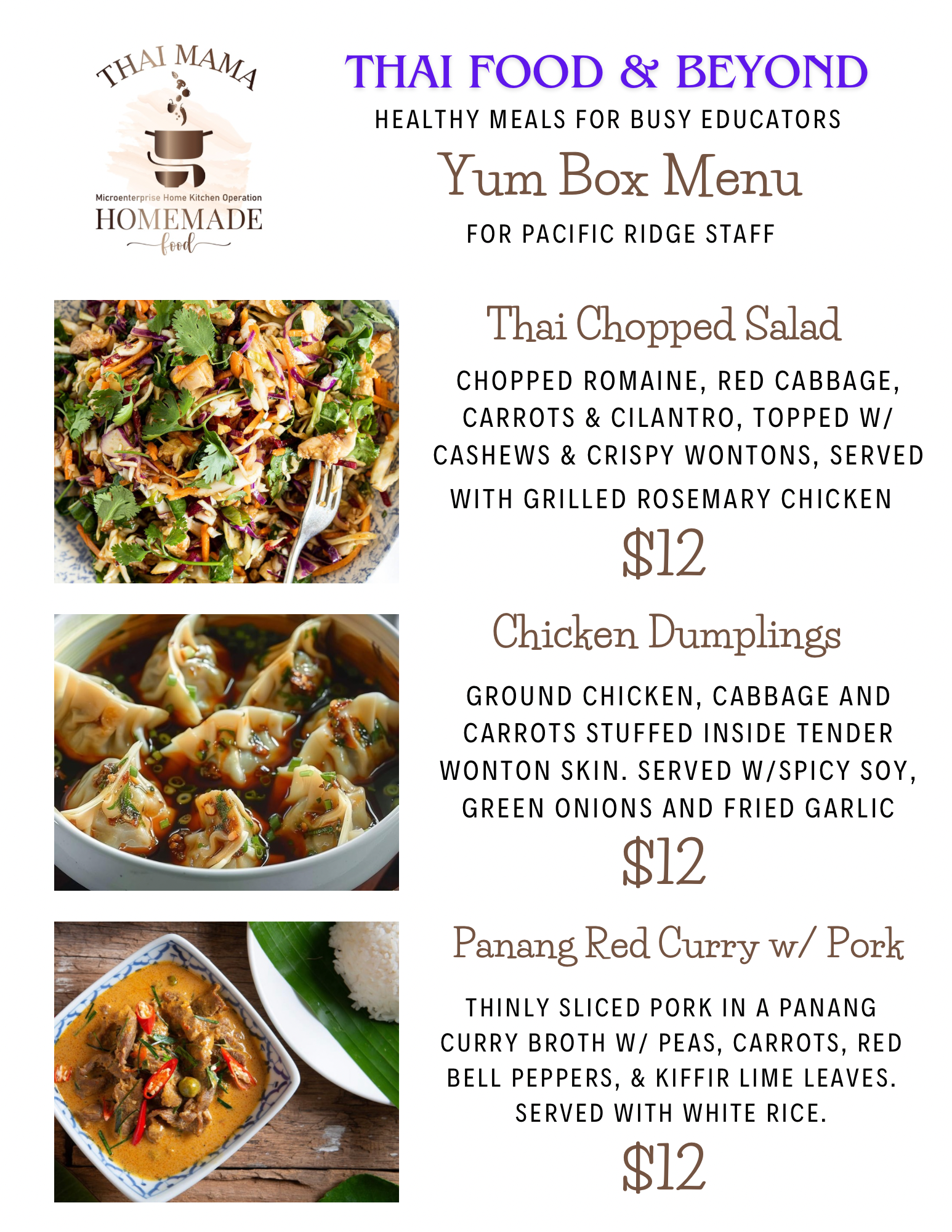 THAI MAMA

Microenterprise Home Kitchen Operation

HOMEMADE

food

THAI FOOD & BEYOND

HEALTHY MEALS FOR BUSY EDUCATORS

Yum Box Menu

FOR PACIFIC RIDGE STAFF

Thai Chopped Salad

CHOPPED ROMAINE, RED CABBAGE, CARROTS & CILANTRO, TOPPED W/ CASHEWS & CRISPY WONTONS, SERVED WITH GRILLED ROSEMARY CHICKEN

$12

Chicken Dumplings

GROUND CHICKEN, CABBAGE AND CARROTS STUFFED INSIDE TENDER WONTON SKIN. SERVED W/SPICY SOY, GREEN ONIONS AND FRIED GARLIC

$12

Panang Red Curry w/ Pork

THINLY SLICED PORK IN A PANANG CURRY BROTH W/ PEAS, CARROTS, RED BELL PEPPERS, & KIFFIR LIME LEAVES. SERVED WITH WHITE RICE.

$12